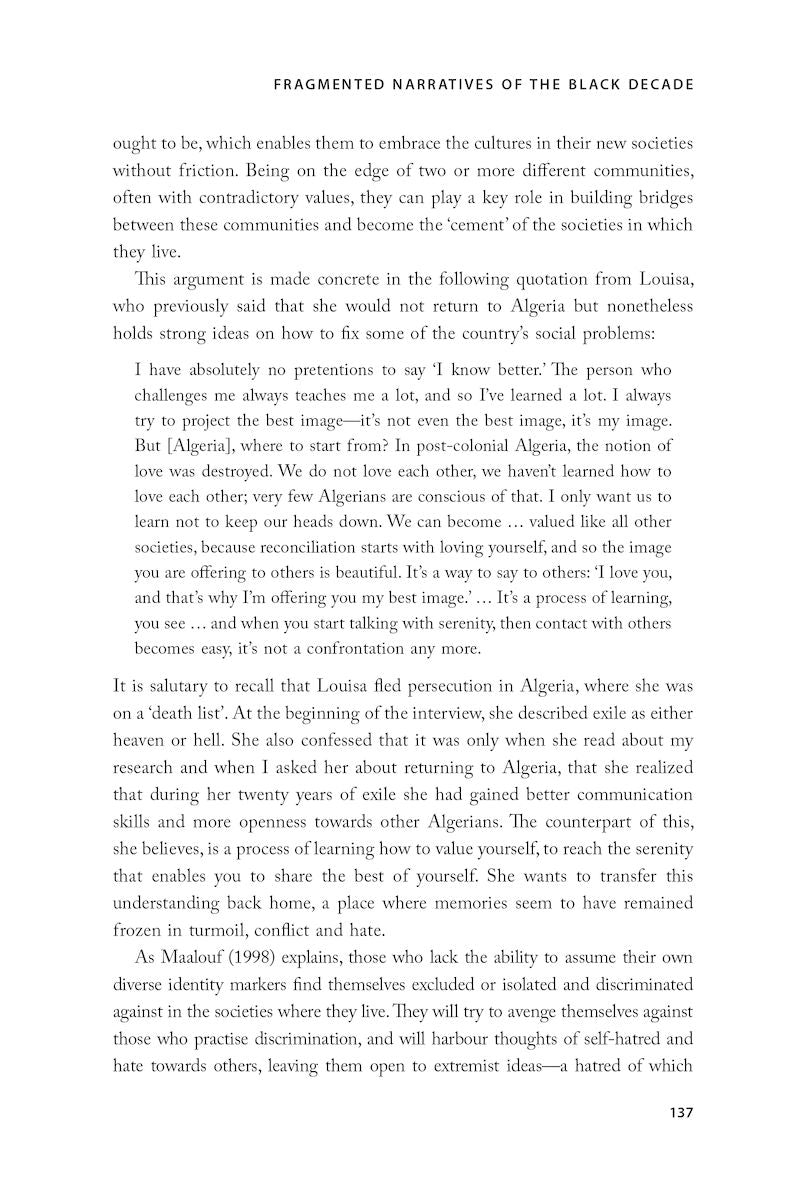 FRAGMENTED NARRATIVES OF THE BLACK DECADE

ought to be, which enables them to embrace the cultures in their new societies without friction. Being on the edge of two or more different communities, often with contradictory values, they can play a key role in building bridges between these communities and become the 'cement' of the societies in which they live.

This argument is made concrete in the following quotation from Louisa, who previously said that she would not return to Algeria but nonetheless holds strong ideas on how to fix some of the country's social problems:

I have absolutely no pretentions to say 'I know better.' The person who challenges me always teaches me a lot, and so I've learned a lot. I always try to project the best image—it's not even the best image, it's my image. But [Algeria], where to start from? In post-colonial Algeria, the notion of love was destroyed. We do not love each other, we haven't learned how to love each other; very few Algerians are conscious of that. I only want us to learn not to keep our heads down. We can become … valued like all other societies, because reconciliation starts with loving yourself, and so the image you are offering to others is beautiful. It's a way to say to others: 'I love you, and that's why I'm offering you my best image.' … It's a process of learning, you see … and when you start talking with serenity, then contact with others becomes easy, it's not a confrontation any more.

It is salutary to recall that Louisa fled persecution in Algeria, where she was on a 'death list'. At the beginning of the interview, she described exile as either heaven or hell. She also confessed that it was only when she read about my research and when I asked her about returning to Algeria, that she realized that during her twenty years of exile she had gained better communication skills and more openness towards other Algerians. The counterpart of this, she believes, is a process of learning how to value yourself, to reach the serenity that enables you to share the best of yourself. She wants to transfer this understanding back home, a place where memories seem to have remained frozen in turmoil, conflict and hate.

As Maalouf (1998) explains, those who lack the ability to assume their own diverse identity markers find themselves excluded or isolated and discriminated against in the societies where they live. They will try to avenge themselves against those who practise discrimination, and will harbour thoughts of self-hatred and hate towards others, leaving them open to extremist ideas—a hatred of which

137